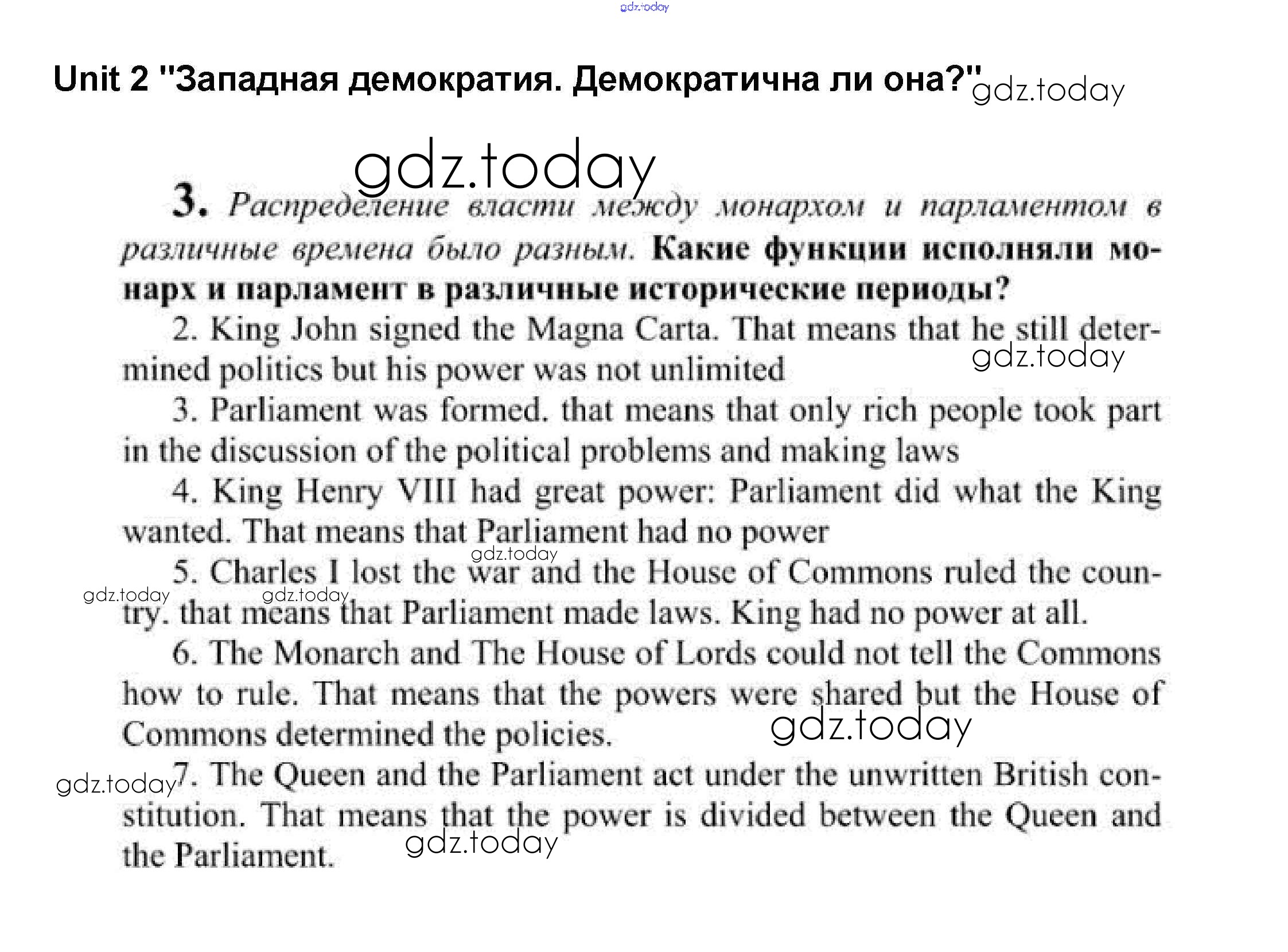 gdz.today

Unit 2 "Западная демократия. Демократична ли она?" gdz.today

gdz.today

3. Распределение власти между монархом и парламентом в различные времена было разным. Какие функции исполняли монарх и парламент в различные исторические периоды?

2. King John signed the Magna Carta. That means that he still determined politics but his power was not unlimited gdz.today

3. Parliament was formed. that means that only rich people took part in the discussion of the political problems and making laws

4. King Henry VIII had great power: Parliament did what the King wanted. That means that Parliament had no power

gdz.today

5. Charles I lost the war and the House of Commons ruled the country. that means that Parliament made laws. King had no power at all.

gdz.today gdz.today

6. The Monarch and The House of Lords could not tell the Commons how to rule. That means that the powers were shared but the House of Commons determined the policies. gdz.today

gdz.today

7. The Queen and the Parliament act under the unwritten British constitution. That means that the power is divided between the Queen and the Parliament.

gdz.today